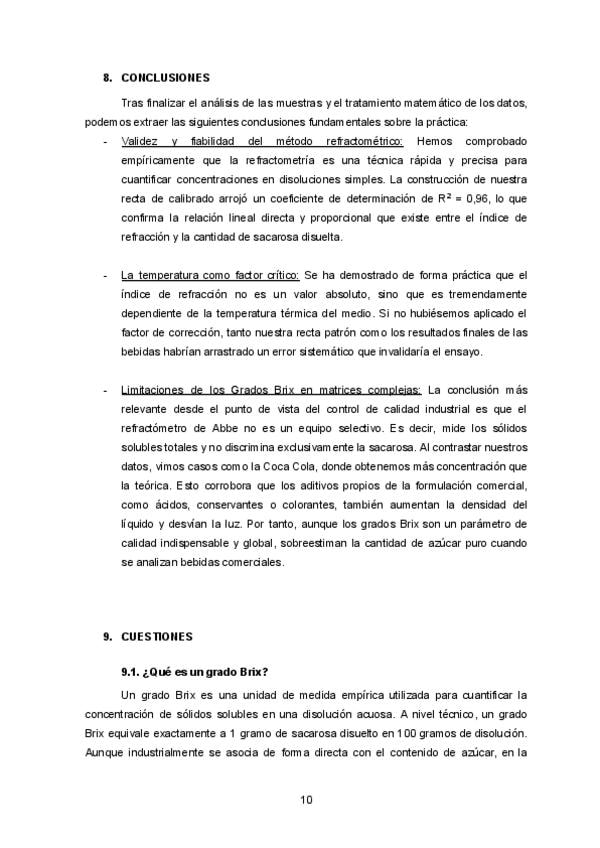 8. CONCLUSIONES

Tras finalizar el análisis de las muestras y el tratamiento matemático de los datos, podemos extraer las siguientes conclusiones fundamentales sobre la práctica:

- Validez y fiabilidad del método refractométrico: Hemos comprobado empíricamente que la refractometría es una técnica rápida y precisa para cuantificar concentraciones en disoluciones simples. La construcción de nuestra recta de calibrado arrojó un coeficiente de determinación de $R^2 = 0,96$, lo que confirma la relación lineal directa y proporcional que existe entre el índice de refracción y la cantidad de sacarosa disuelta.

- La temperatura como factor crítico: Se ha demostrado de forma práctica que el índice de refracción no es un valor absoluto, sino que es tremendamente dependiente de la temperatura térmica del medio. Si no hubiésemos aplicado el factor de corrección, tanto nuestra recta patrón como los resultados finales de las bebidas habrían arrastrado un error sistemático que invalidaría el ensayo.

- Limitaciones de los Grados Brix en matrices complejas: La conclusión más relevante desde el punto de vista del control de calidad industrial es que el refractómetro de Abbe no es un equipo selectivo. Es decir, mide los sólidos solubles totales y no discrimina exclusivamente la sacarosa. Al contrastar nuestros datos, vimos casos como la Coca Cola, donde obtenemos más concentración que la teórica. Esto corrobora que los aditivos propios de la formulación comercial, como ácidos, conservantes o colorantes, también aumentan la densidad del líquido y desvían la luz. Por tanto, aunque los grados Brix son un parámetro de calidad indispensable y global, sobreestiman la cantidad de azúcar puro cuando se analizan bebidas comerciales.

9. CUESTIONES

9.1. ¿Qué es un grado Brix?

Un grado Brix es una unidad de medida empírica utilizada para cuantificar la concentración de sólidos solubles en una disolución acuosa. A nivel técnico, un grado Brix equivale exactamente a 1 gramo de sacarosa disuelto en 100 gramos de disolución. Aunque industrialmente se asocia de forma directa con el contenido de azúcar, en la

10